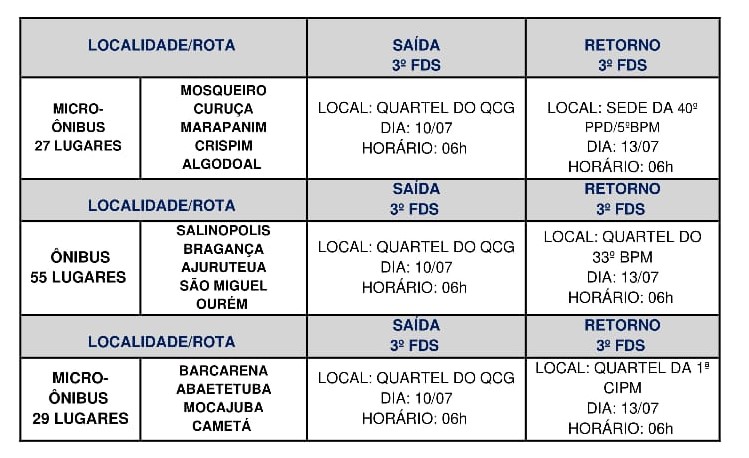 | LOCALIDADE/ROTA | | SAÍDA 3º FDS | RETORNO 3º FDS |
|---|---|---|---|
| MICRO-ÔNIBUS 27 LUGARES | MOSQUEIRO CURUÇA MARAPANIM CRISPIM ALGODOAL | LOCAL: QUARTEL DO QCG DIA: 10/07 HORÁRIO: 06h | LOCAL: SEDE DA 40º PPD/5ºBPM DIA: 13/07 HORÁRIO: 06h |
| LOCALIDADE/ROTA | | SAÍDA 3º FDS | RETORNO 3º FDS |
| ÔNIBUS 55 LUGARES | SALINOPOLIS BRAGANÇA AJURUTEUA SÃO MIGUEL OURÉM | LOCAL: QUARTEL DO QCG DIA: 10/07 HORÁRIO: 06h | LOCAL: QUARTEL DO 33º BPM DIA: 13/07 HORÁRIO: 06h |
| LOCALIDADE/ROTA | | SAÍDA 3º FDS | RETORNO 3º FDS |
| MICRO-ÔNIBUS 29 LUGARES | BARCARENA ABAETETUBA MOCAJUBA CAMETÁ | LOCAL: QUARTEL DO QCG DIA: 10/07 HORÁRIO: 06h | LOCAL: QUARTEL DA 1ª CIPM DIA: 13/07 HORÁRIO: 06h |